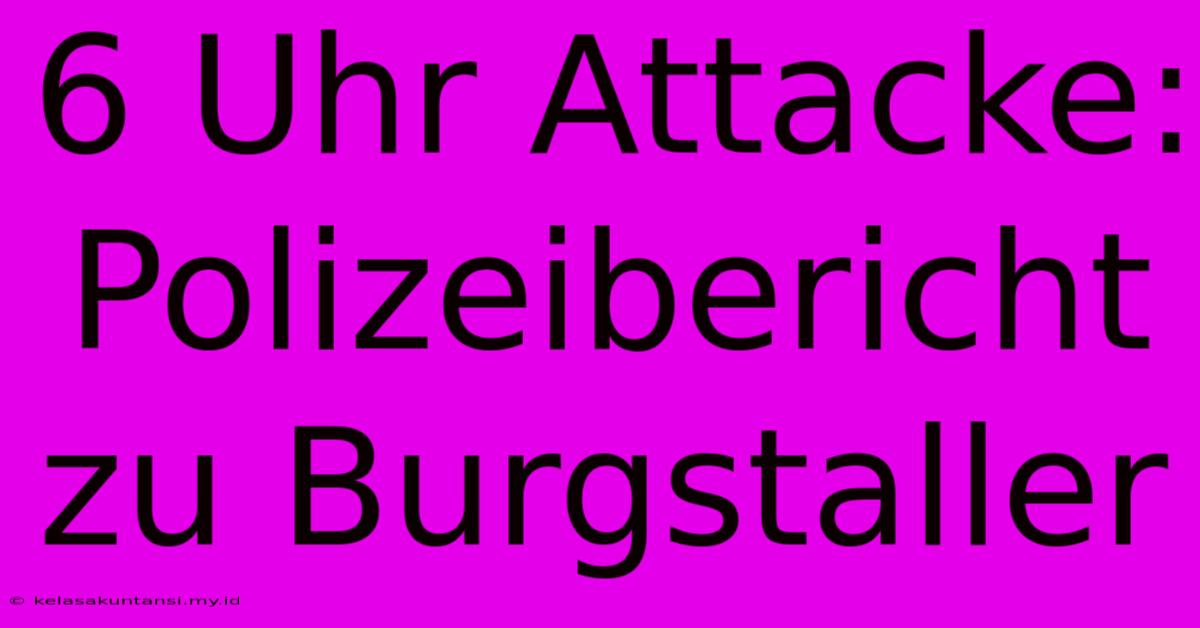 6 Uhr Attacke: Polizeibericht zu Burgstaller

© kelasakuntansi.my.id